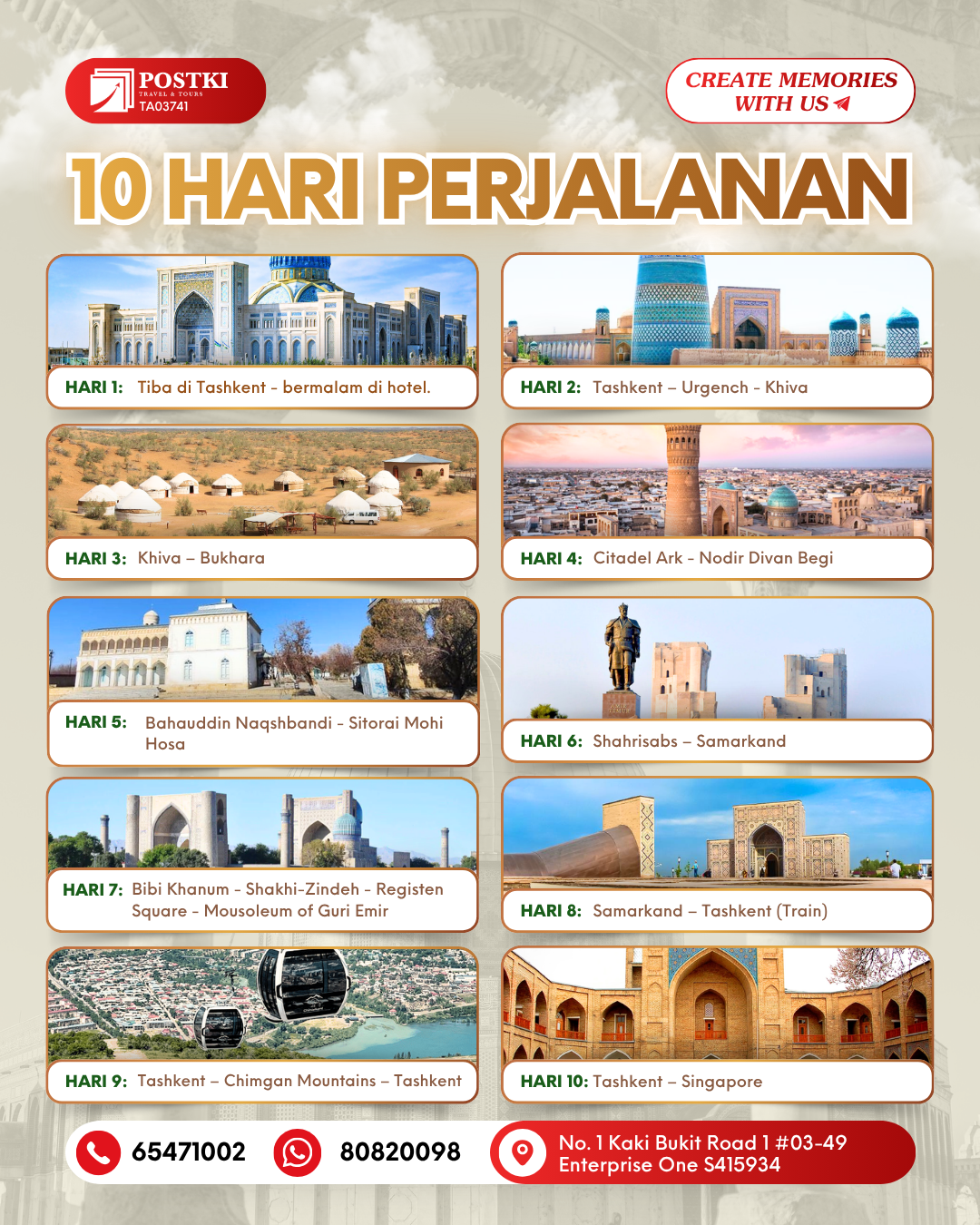 POSTKI
TRAVEL & TOURS
TA03741

CREATE MEMORIES WITH US

10 HARI PERJALANAN

HARI 1: Tiba di Tashkent - bermalam di hotel.

HARI 2: Tashkent – Urgench - Khiva

HARI 3: Khiva – Bukhara

HARI 4: Citadel Ark - Nodir Divan Begi

HARI 5: Bahauddin Naqshbandi - Sitorai Mohi Hosa

HARI 6: Shahrisabs – Samarkand

HARI 7: Bibi Khanum - Shakhi-Zindeh - Registen Square - Mousoleum of Guri Emir

HARI 8: Samarkand – Tashkent (Train)

HARI 9: Tashkent – Chimgan Mountains – Tashkent

HARI 10: Tashkent – Singapore

65471002
80820098
No. 1 Kaki Bukit Road 1 #03-49 Enterprise One S415934